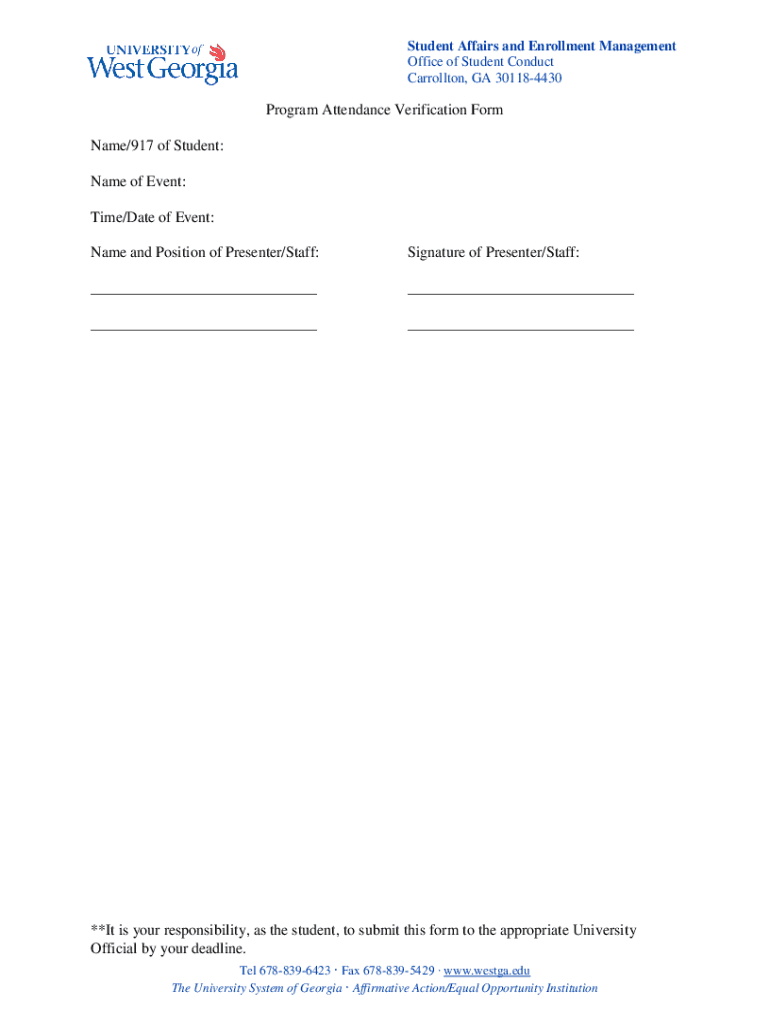 UNIVERSITY of West Georgia

Student Affairs and Enrollment Management
Office of Student Conduct
Carrollton, GA 30118-4430

Program Attendance Verification Form

Name/917 of Student:

Name of Event:

Time/Date of Event:

Name and Position of Presenter/Staff:

Signature of Presenter/Staff:

**It is your responsibility, as the student, to submit this form to the appropriate University Official by your deadline.

Tel 678-839-6423 · Fax 678-839-5429 · www.westga.edu
The University System of Georgia · Affirmative Action/Equal Opportunity Institution